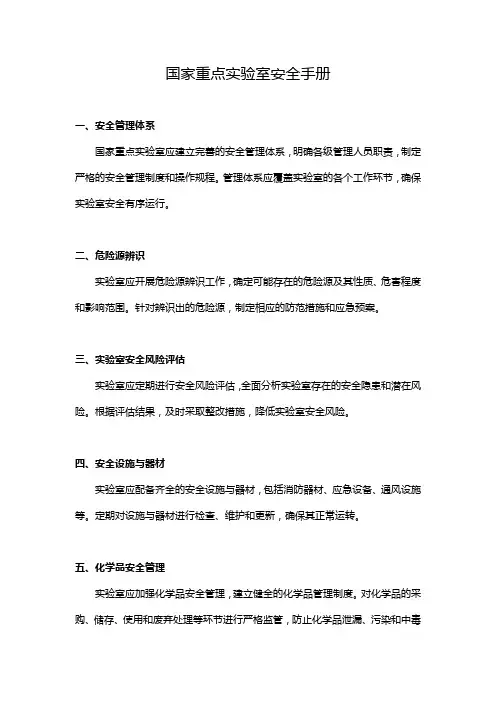 国家重点实验室安全手册

一、安全管理体系

国家重点实验室应建立完善的安全管理体系，明确各级管理人员职责，制定严格的安全管理制度和操作规程。管理体系应覆盖实验室的各个工作环节，确保实验室安全有序运行。

二、危险源辨识

实验室应开展危险源辨识工作，确定可能存在的危险源及其性质、危害程度和影响范围。针对辨识出的危险源，制定相应的防范措施和应急预案。

三、实验室安全风险评估

实验室应定期进行安全风险评估，全面分析实验室存在的安全隐患和潜在风险。根据评估结果，及时采取整改措施，降低实验室安全风险。

四、安全设施与器材

实验室应配备齐全的安全设施与器材，包括消防器材、应急设备、通风设施等。定期对设施与器材进行检查、维护和更新，确保其正常运转。

五、化学品安全管理

实验室应加强化学品安全管理，建立健全的化学品管理制度。对化学品的采购、储存、使用和废弃处理等环节进行严格监管，防止化学品泄漏、污染和中毒